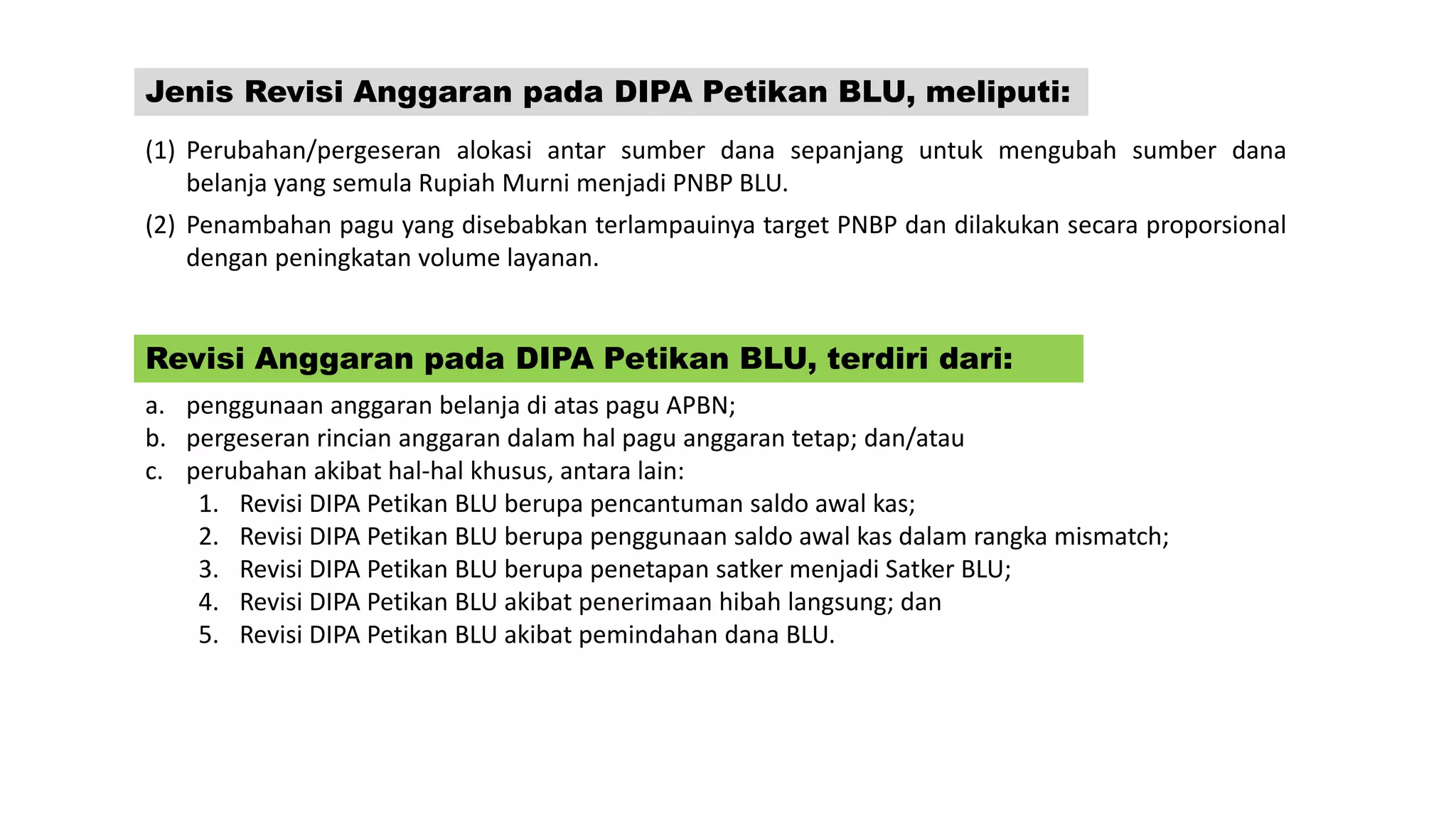 Jenis Revisi Anggaran pada DIPA Petikan BLU, meliputi:

(1) Perubahan/pergeseran alokasi antar sumber dana sepanjang untuk mengubah sumber dana belanja yang semula Rupiah Murni menjadi PNBP BLU.

(2) Penambahan pagu yang disebabkan terlampauinya target PNBP dan dilakukan secara proporsional dengan peningkatan volume layanan.

Revisi Anggaran pada DIPA Petikan BLU, terdiri dari:

a. penggunaan anggaran belanja di atas pagu APBN;
b. pergeseran rincian anggaran dalam hal pagu anggaran tetap; dan/atau
c. perubahan akibat hal-hal khusus, antara lain:
1. Revisi DIPA Petikan BLU berupa pencantuman saldo awal kas;
2. Revisi DIPA Petikan BLU berupa penggunaan saldo awal kas dalam rangka mismatch;
3. Revisi DIPA Petikan BLU berupa penetapan satker menjadi Satker BLU;
4. Revisi DIPA Petikan BLU akibat penerimaan hibah langsung; dan
5. Revisi DIPA Petikan BLU akibat pemindahan dana BLU.